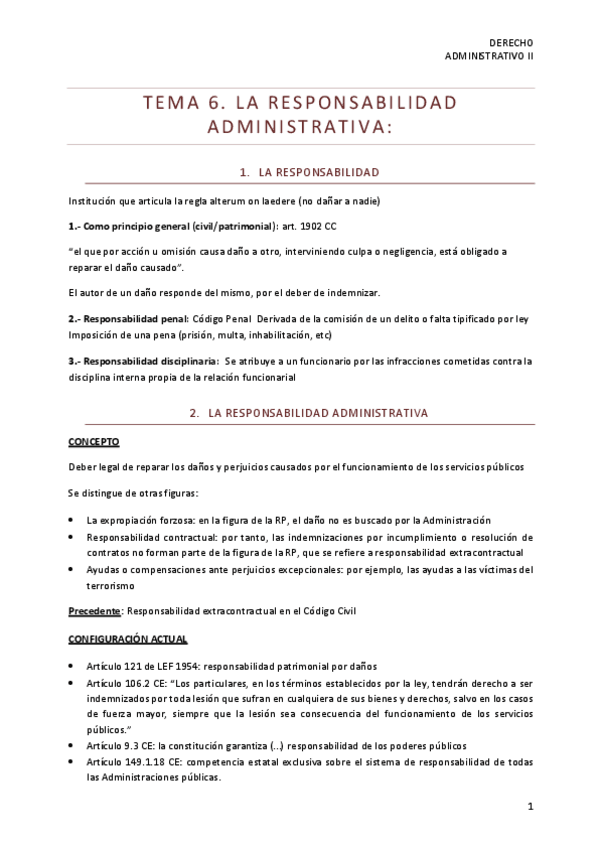 DERECHO
ADMINISTRATIVO II

TEMA 6. LA RESPONSABILIDAD ADMINISTRATIVA:

1. LA RESPONSABILIDAD

Institución que articula la regla alterum on laedere (no dañar a nadie)

1.- Como principio general (civil/patrimonial): art. 1902 CC

"el que por acción u omisión causa daño a otro, interviniendo culpa o negligencia, está obligado a reparar el daño causado".

El autor de un daño responde del mismo, por el deber de indemnizar.

2.- Responsabilidad penal: Código Penal Derivada de la comisión de un delito o falta tipificado por ley Imposición de una pena (prisión, multa, inhabilitación, etc)

3.- Responsabilidad disciplinaria: Se atribuye a un funcionario por las infracciones cometidas contra la disciplina interna propia de la relación funcionarial

2. LA RESPONSABILIDAD ADMINISTRATIVA

CONCEPTO

Deber legal de reparar los daños y perjuicios causados por el funcionamiento de los servicios públicos

Se distingue de otras figuras:

• La expropiación forzosa: en la figura de la RP, el daño no es buscado por la Administración
• Responsabilidad contractual: por tanto, las indemnizaciones por incumplimiento o resolución de contratos no forman parte de la figura de la RP, que se refiere a responsabilidad extracontractual
• Ayudas o compensaciones ante perjuicios excepcionales: por ejemplo, las ayudas a las víctimas del terrorismo

Precedente: Responsabilidad extracontractual en el Código Civil

CONFIGURACIÓN ACTUAL

• Artículo 121 de LEF 1954: responsabilidad patrimonial por daños
• Artículo 106.2 CE: "Los particulares, en los términos establecidos por la ley, tendrán derecho a ser indemnizados por toda lesión que sufran en cualquiera de sus bienes y derechos, salvo en los casos de fuerza mayor, siempre que la lesión sea consecuencia del funcionamiento de los servicios públicos."
• Artículo 9.3 CE: la constitución garantiza (...) responsabilidad de los poderes públicos
• Artículo 149.1.18 CE: competencia estatal exclusiva sobre el sistema de responsabilidad de todas las Administraciones públicas.

1